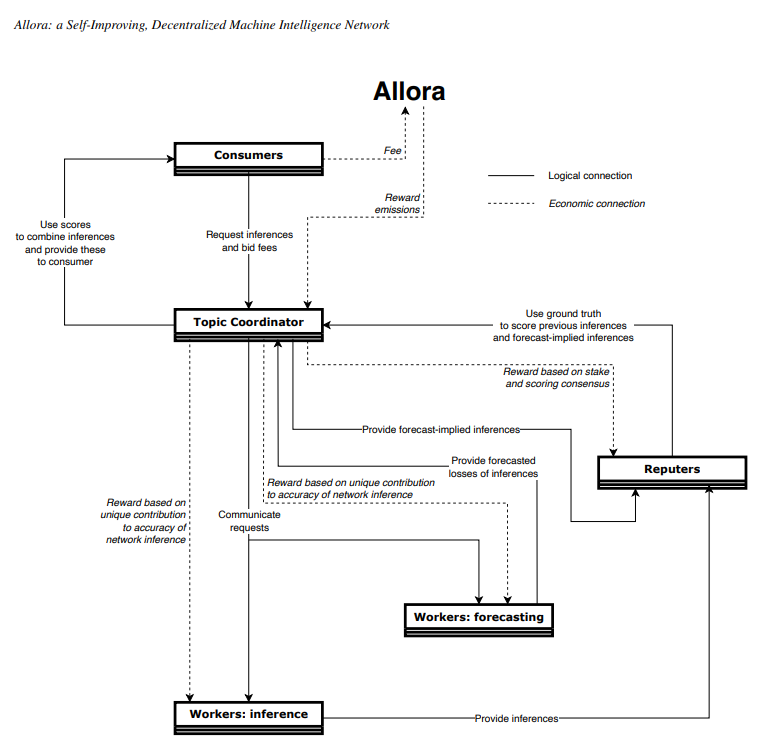 Allora: a Self-Improving, Decentralized Machine Intelligence Network

Allora

Consumers

Fee

Logical connection

Economic connection

Reward emissions

Use scores to combine inferences and provide these to consumer

Request inferences and bid fees

Topic Coordinator

Use ground truth to score previous inferences and forecast-implied inferences

Reward based on stake and scoring consensus

Provide forecast-implied inferences

Provide forecasted losses of inferences

Reputers

Reward based on unique contribution to accuracy of network inference

Reward based on unique contribution to accuracy of network inference

Communicate requests

Workers: forecasting

Workers: inference

Provide inferences